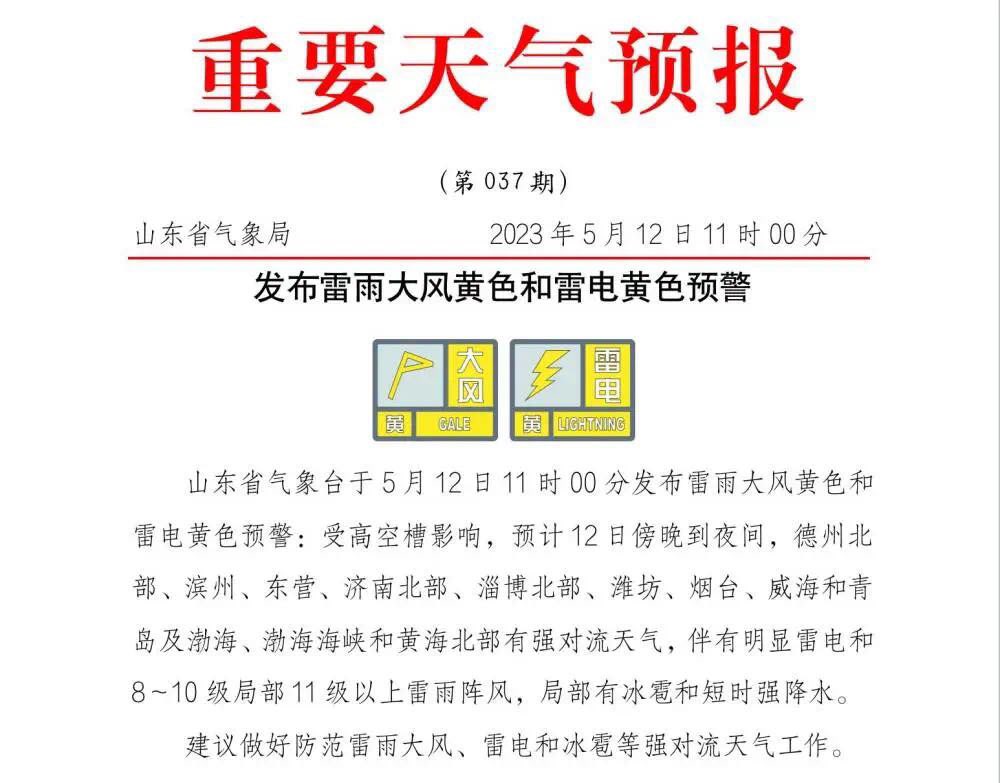 重要天气预报

（第 037 期）

山东省气象局 2023 年 5 月 12 日 11 时 00 分

发布雷雨大风黄色和雷电黄色预警

大风
黄 GALE

雷电
黄 LIGHTNING

山东省气象台于 5 月 12 日 11 时 00 分发布雷雨大风黄色和雷电黄色预警：受高空槽影响，预计 12 日傍晚到夜间，德州北部、滨州、东营、济南北部、淄博北部、潍坊、烟台、威海和青岛及渤海、渤海海峡和黄海北部有强对流天气，伴有明显雷电和 8～10 级局部 11 级以上雷雨阵风，局部有冰雹和短时强降水。

建议做好防范雷雨大风、雷电和冰雹等强对流天气工作。